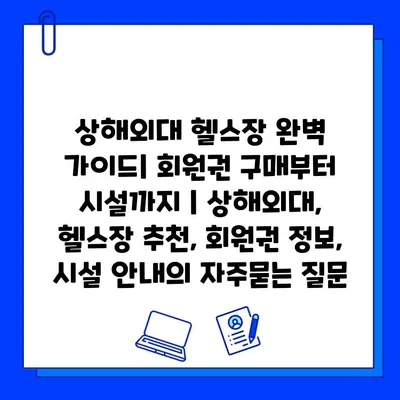 상해외대 헬스장 완벽 가이드| 회원권 구매부터 시설까지 | 상해외대, 헬스장 추천, 회원권 정보, 시설 안내의 자주묻는 질문